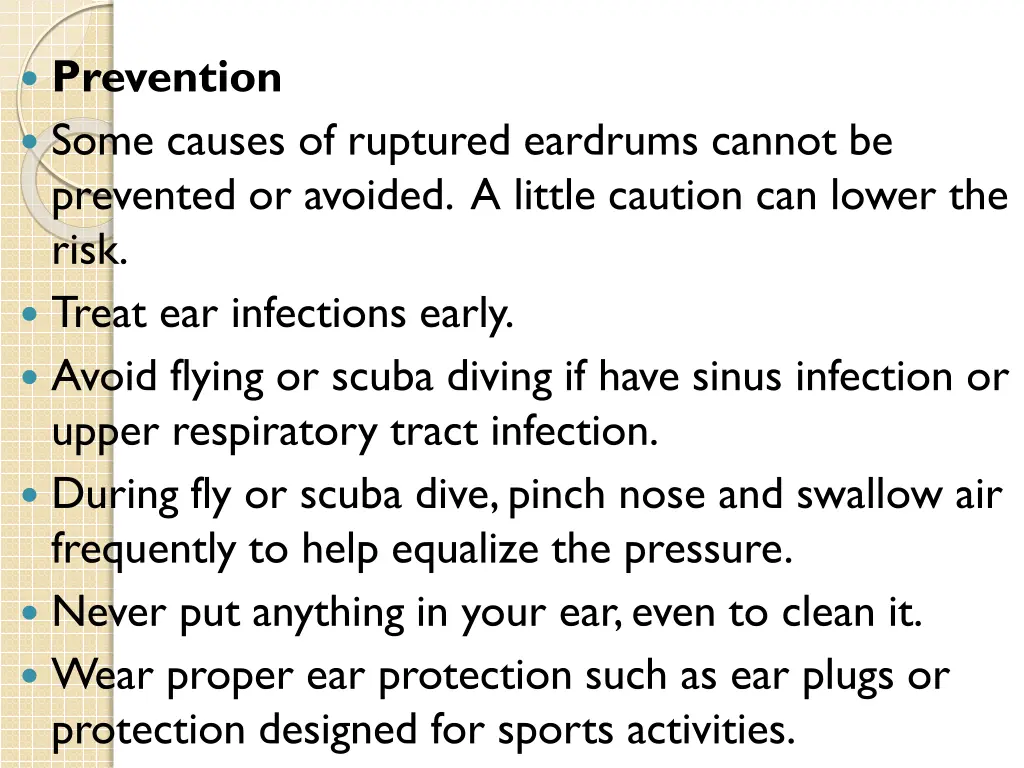 Prevention

Some causes of ruptured eardrums cannot be prevented or avoided. A little caution can lower the risk.

Treat ear infections early.

Avoid flying or scuba diving if have sinus infection or upper respiratory tract infection.

During fly or scuba dive, pinch nose and swallow air frequently to help equalize the pressure.

Never put anything in your ear, even to clean it.

Wear proper ear protection such as ear plugs or protection designed for sports activities.